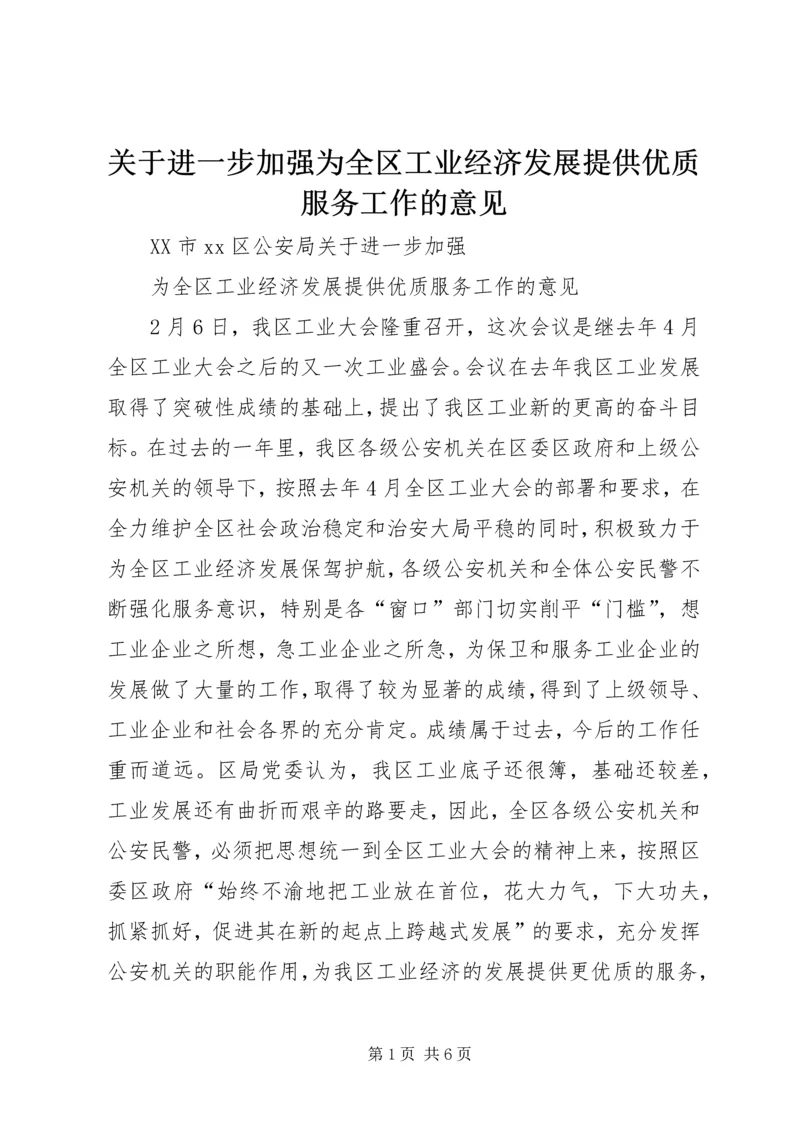 关于进一步加强为全区工业经济发展提供优质服务工作的意见

XX 市 xx 区公安局关于进一步加强

为全区工业经济发展提供优质服务工作的意见

2 月 6 日，我区工业大会隆重召开，这次会议是继去年 4 月全区工业大会之后的又一次工业盛会。会议在去年我区工业发展取得了突破性成绩的基础上，提出了我区工业新的更高的奋斗目标。在过去的一年里，我区各级公安机关在区委区政府和上级公安机关的领导下，按照去年 4 月全区工业大会的部署和要求，在全力维护全区社会政治稳定和治安大局平稳的同时，积极致力于为全区工业经济发展保驾护航，各级公安机关和全体公安民警不断强化服务意识，特别是各“窗口”部门切实削平“门槛”，想工业企业之所想，急工业企业之所急，为保卫和服务工业企业的发展做了大量的工作，取得了较为显著的成绩，得到了上级领导、工业企业和社会各界的充分肯定。成绩属于过去，今后的工作任重而道远。区局党委认为，我区工业底子还很簿，基础还较差，工业发展还有曲折而艰辛的路要走，因此，全区各级公安机关和公安民警，必须把思想统一到全区工业大会的精神上来，按照区委区政府“始终不渝地把工业放在首位，花大力气，下大功夫，抓紧抓好，促进其在新的起点上跨越式发展”的要求，充分发挥公安机关的职能作用，为我区工业经济的发展提供更优质的服务，

第 1 页 共 6 页